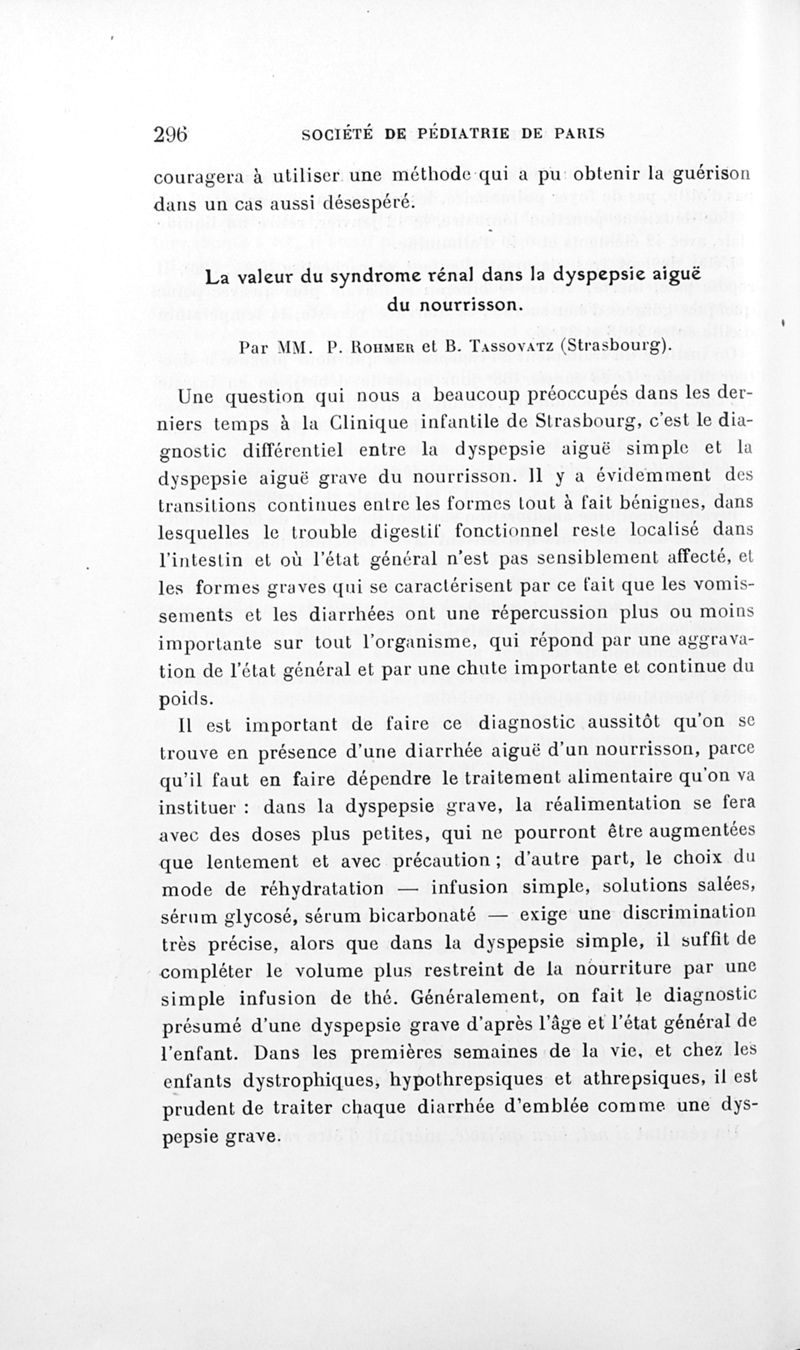 296 SOCIÉTÉ DE PÉDIATRIE DE PARIS

couragera à utiliser une méthode qui a pu obtenir la guérison dans un cas aussi désespéré.

La valeur du syndrome rénal dans la dyspepsie aiguë du nourrisson.

Par MM. P. Rohmer et B. Tassovatz (Strasbourg).

Une question qui nous a beaucoup préoccupés dans les derniers temps à la Clinique infantile de Strasbourg, c'est le diagnostic différentiel entre la dyspepsie aiguë simple et la dyspepsie aiguë grave du nourrisson. Il y a évidemment des transitions continues entre les formes tout à fait bénignes, dans lesquelles le trouble digestif fonctionnel reste localisé dans l'intestin et où l'état général n'est pas sensiblement affecté, et les formes graves qui se caractérisent par ce fait que les vomissements et les diarrhées ont une répercussion plus ou moins importante sur tout l'organisme, qui répond par une aggravation de l'état général et par une chute importante et continue du poids.

Il est important de faire ce diagnostic aussitôt qu'on se trouve en présence d'une diarrhée aiguë d'un nourrisson, parce qu'il faut en faire dépendre le traitement alimentaire qu'on va instituer : dans la dyspepsie grave, la réalimentation se fera avec des doses plus petites, qui ne pourront être augmentées que lentement et avec précaution ; d'autre part, le choix du mode de réhydratation — infusion simple, solutions salées, sérum glycosé, sérum bicarbonaté — exige une discrimination très précise, alors que dans la dyspepsie simple, il suffit de compléter le volume plus restreint de la nourriture par une simple infusion de thé. Généralement, on fait le diagnostic présumé d'une dyspepsie grave d'après l'âge et l'état général de l'enfant. Dans les premières semaines de la vie, et chez les enfants dystrophiques, hypothrepsiques et athrepsiques, il est prudent de traiter chaque diarrhée d'emblée comme une dyspepsie grave.